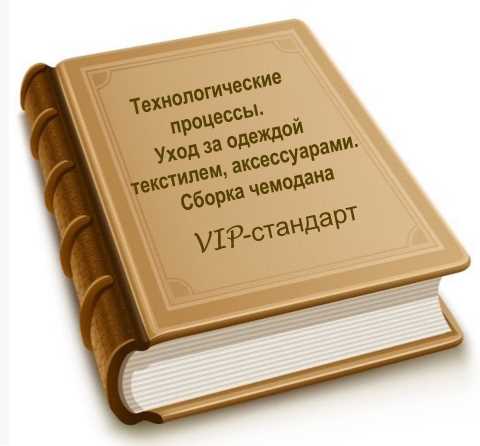 Технологические процессы.
Уход за одеждой текстилем, аксессуарами.
Сборка чемодана

VIP-стандарт